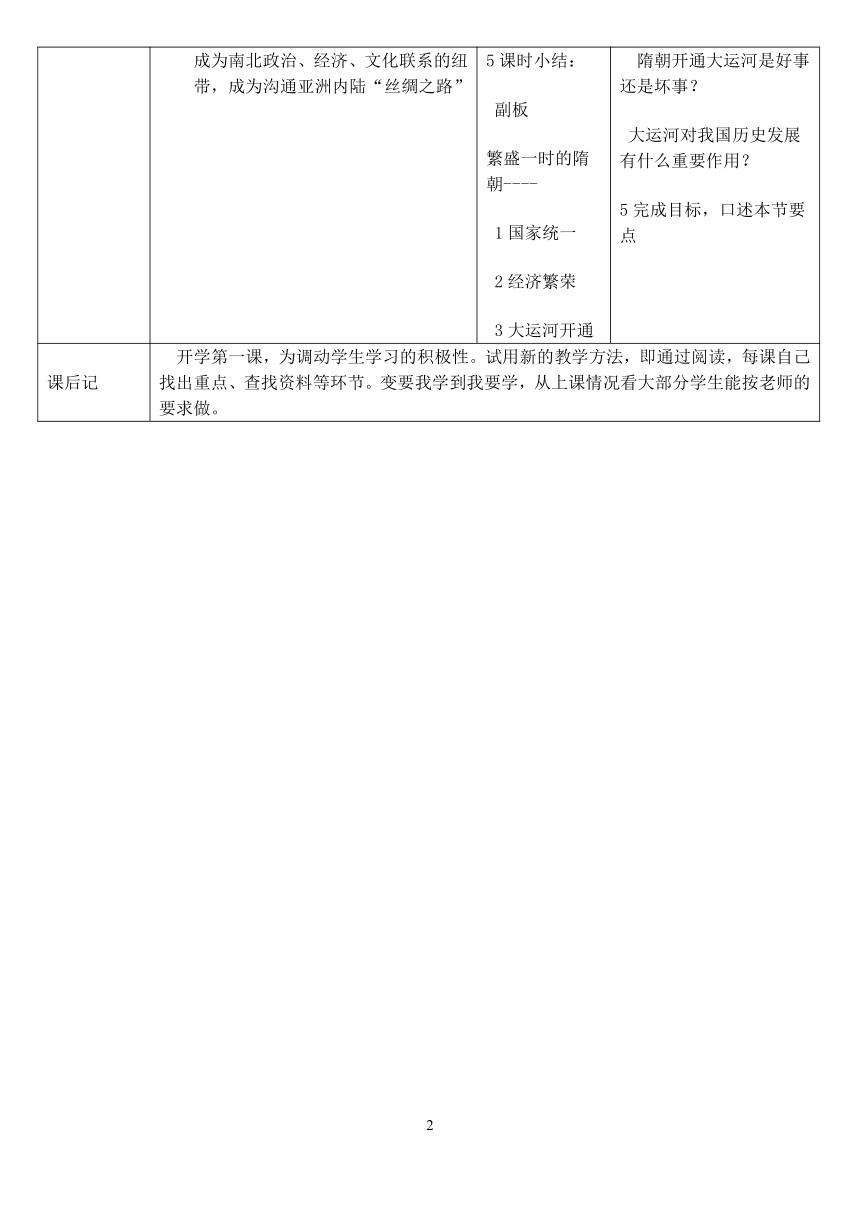 | | 成为南北政治、经济、文化联系的纽带，成为沟通亚洲内陆“丝绸之路” | 5 课时小结：<br><br>副板<br><br>繁盛一时的隋朝----<br><br>1 国家统一<br><br>2 经济繁荣<br><br>3 大运河开通 | 隋朝开通大运河是好事还是坏事？<br><br>大运河对我国历史发展有什么重要作用？<br><br>5 完成目标，口述本节要点 |
|---|---|---|---|
| 课后记 | 开学第一课，为调动学生学习的积极性。试用新的教学方法，即通过阅读，每课自己找出重点、查找资料等环节。变要我学到我要学，从上课情况看大部分学生能按老师的要求做。 | | |

2